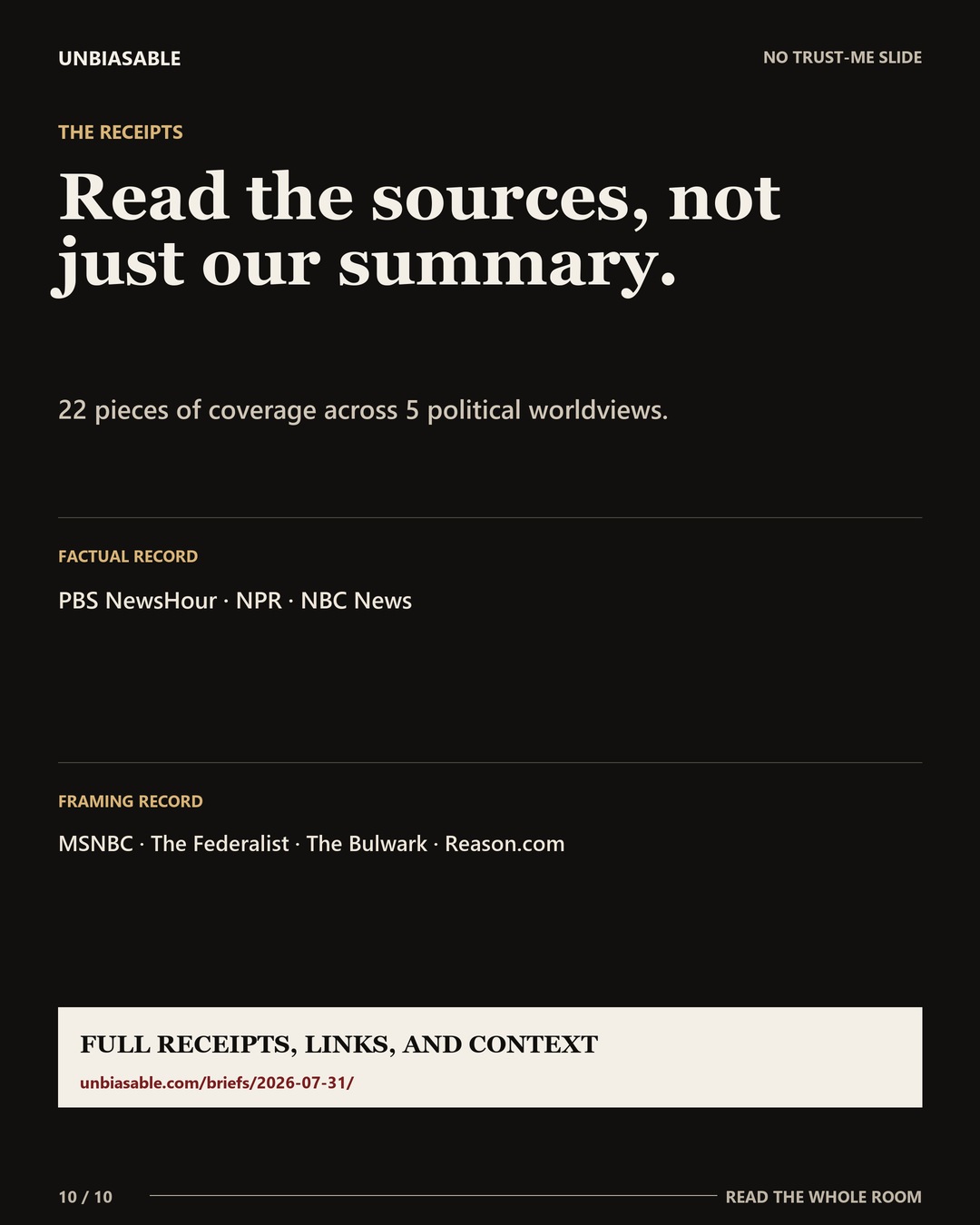 UNBIASABLE

NO TRUST-ME SLIDE

THE RECEIPTS

Read the sources, not just our summary.

22 pieces of coverage across 5 political worldviews.

FACTUAL RECORD

PBS NewsHour · NPR · NBC News

FRAMING RECORD

MSNBC · The Federalist · The Bulwark · Reason.com

FULL RECEIPTS, LINKS, AND CONTEXT

unbiasable.com/briefs/2026-07-31/

10 / 10

READ THE WHOLE ROOM